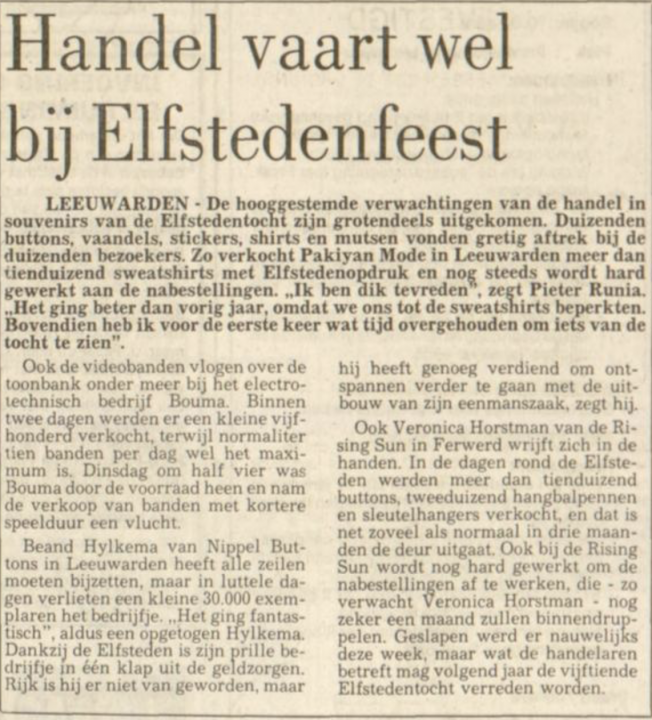 Handel vaart wel bij Elfstedenfeest

LEEUWARDEN - De hooggestemde verwachtingen van de handel in souvenirs van de Elfstedentocht zijn grotendeels uitgekomen. Duizenden buttons, vaandels, stickers, shirts en mutsen vonden gretig aftrek bij de duizenden bezoekers. Zo verkocht Pakiyan Mode in Leeuwarden meer dan tienduizend sweatshirts met Elfstedenopdruk en nog steeds wordt hard gewerkt aan de nabestellingen. „Ik ben dik tevreden", zegt Pieter Runia. „Het ging beter dan vorig jaar, omdat we ons tot de sweatshirts beperkten. Bovendien heb ik voor de eerste keer wat tijd overgehouden om iets van de tocht te zien".

Ook de videobanden vlogen over de toonbank onder meer bij het electrotechnisch bedrijf Bouma. Binnen twee dagen werden er een kleine vijfhonderd verkocht, terwijl normaliter tien banden per dag wel het maximum is. Dinsdag om half vier was Bouma door de voorraad heen en nam de verkoop van banden met kortere speelduur een vlucht.

Beand Hylkema van Nippel Buttons in Leeuwarden heeft alle zeilen moeten bijzetten, maar in luttele dagen verlieten een kleine 30.000 exemplaren het bedrijfje. „Het ging fantastisch", aldus een opgetogen Hylkema. Dankzij de Elfsteden is zijn prille bedrijfje in één klap uit de geldzorgen. Rijk is hij er niet van geworden, maar hij heeft genoeg verdiend om ontspannen verder te gaan met de uitbouw van zijn eenmanszaak, zegt hij.

Ook Veronica Horstman van de Rising Sun in Ferwerd wrijft zich in de handen. In de dagen rond de Elfsteden werden meer dan tienduizend buttons, tweeduizend hangbalpennen en sleutelhangers verkocht, en dat is net zoveel als normaal in drie maanden de deur uitgaat. Ook bij de Rising Sun wordt nog hard gewerkt om de nabestellingen af te werken, die - zo verwacht Veronica Horstman - nog zeker een maand zullen binnendruppelen. Geslapen werd er nauwelijks deze week, maar wat de handelaren betreft mag volgend jaar de vijftiende Elfstedentocht verreden worden.